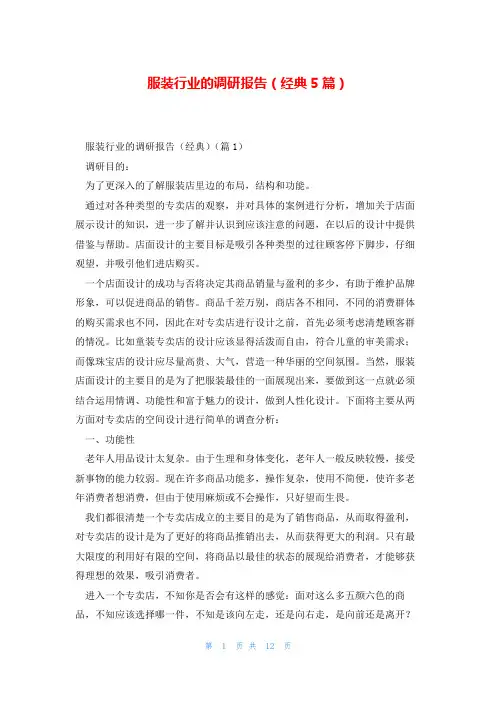 服装行业的调研报告（经典5篇）

服装行业的调研报告（经典）（篇1）

调研目的：

为了更深入的了解服装店里边的布局，结构和功能。

通过对各种类型的专卖店的观察，并对具体的案例进行分析，增加关于店面展示设计的知识，进一步了解并认识到应该注意的问题，在以后的设计中提供借鉴与帮助。店面设计的主要目标是吸引各种类型的过往顾客停下脚步，仔细观望，并吸引他们进店购买。

一个店面设计的成功与否将决定其商品销量与盈利的多少，有助于维护品牌形象，可以促进商品的销售。商品千差万别，商店各不相同，不同的消费群体的购买需求也不同，因此在对专卖店进行设计之前，首先必须考虑清楚顾客群的情况。比如童装专卖店的设计应该显得活泼而自由，符合儿童的审美需求；而像珠宝店的设计应尽量高贵、大气，营造一种华丽的空间氛围。当然，服装店面设计的主要目的是为了把服装最佳的一面展现出来，要做到这一点就必须结合运用情调、功能性和富于魅力的设计，做到人性化设计。下面将主要从两方面对专卖店的空间设计进行简单的调查分析：

一、功能性

老年人用品设计太复杂。由于生理和身体变化，老年人一般反映较慢，接受新事物的能力较弱。现在许多商品功能多，操作复杂，使用不简便，使许多老年消费者想消费，但由于使用麻烦或不会操作，只好望而生畏。

我们都很清楚一个专卖店成立的主要目的是为了销售商品，从而取得盈利，对专卖店的设计是为了更好的将商品推销出去，从而获得更大的利润。只有最大限度的利用好有限的空间，将商品以最佳的状态的展现给消费者，才能够获得理想的效果，吸引消费者。

进入一个专卖店，不知你是否会有这样的感觉：面对这么多五颜六色的商品，不知应该选择哪一件，不知是该向左走，还是向右走，是向前还是离开？

第 1 页 共 12 页